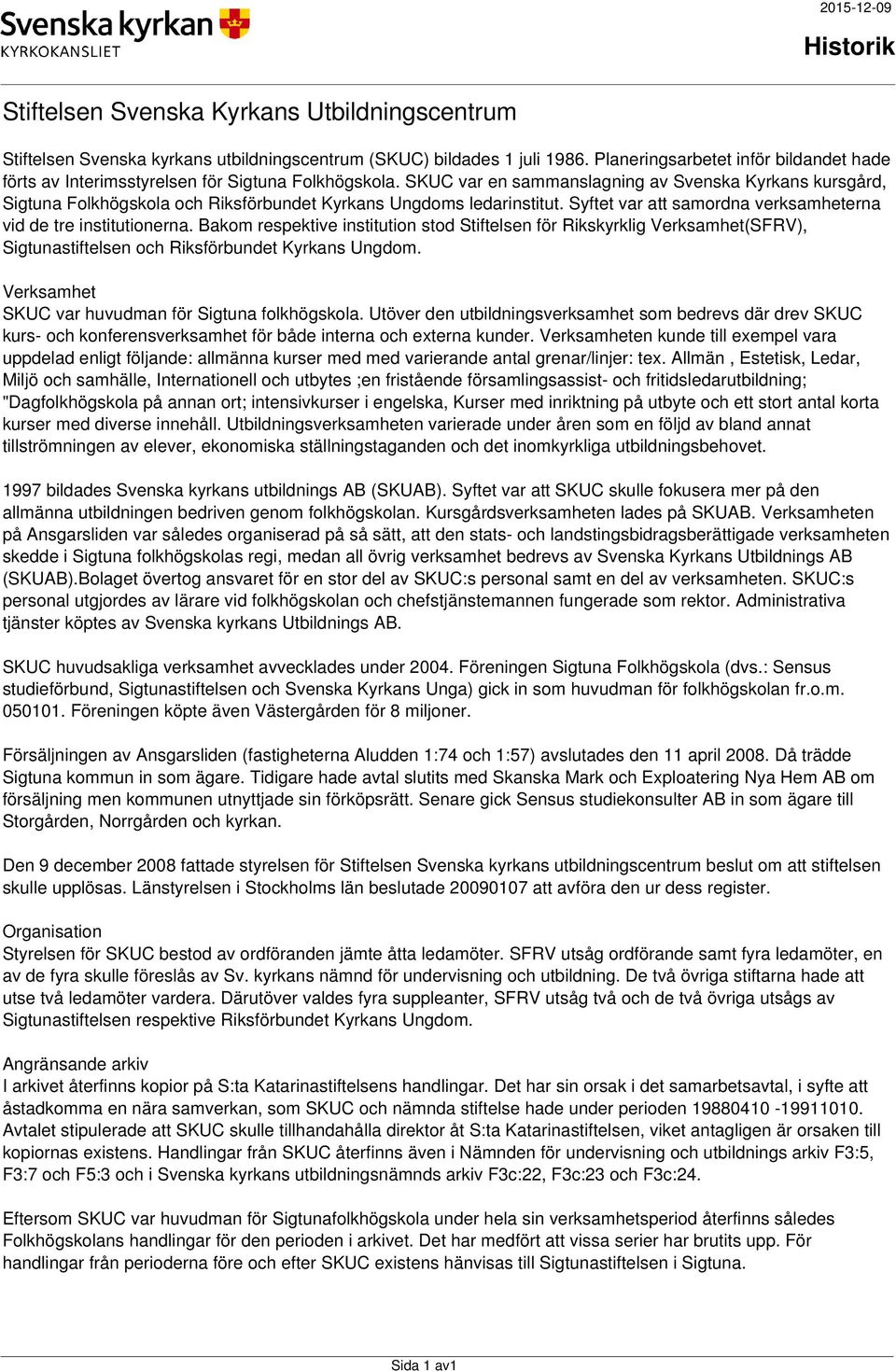 Svenska kyrkan
KYRKOKANSLIET

2015-12-09

Historik

Stiftelsen Svenska Kyrkans Utbildningscentrum

Stiftelsen Svenska kyrkans utbildningscentrum (SKUC) bildades 1 juli 1986. Planeringsarbetet inför bildandet hade förts av Interimsstyrelsen för Sigtuna Folkhögskola. SKUC var en sammanslagning av Svenska Kyrkans kursgård, Sigtuna Folkhögskola och Riksförbundet Kyrkans Ungdoms ledarinstitut. Syftet var att samordna verksamheterna vid de tre institutionerna. Bakom respektive institution stod Stiftelsen för Rikskyrklig Verksamhet(SFRV), Sigtunastiftelsen och Riksförbundet Kyrkans Ungdom.

Verksamhet
SKUC var huvudman för Sigtuna folkhögskola. Utöver den utbildningsverksamhet som bedrevs där drev SKUC kurs- och konferensverksamhet för både interna och externa kunder. Verksamheten kunde till exempel vara uppdelad enligt följande: allmänna kurser med med varierande antal grenar/linjer: tex. Allmän , Estetisk, Ledar, Miljö och samhälle, Internationell och utbytes ;en fristående församlingsassist- och fritidsledarutbildning; "Dagfolkhögskola på annan ort; intensivkurser i engelska, Kurser med inriktning på utbyte och ett stort antal korta kurser med diverse innehåll. Utbildningsverksamheten varierade under åren som en följd av bland annat tillströmningen av elever, ekonomiska ställningstaganden och det inomkyrkliga utbildningsbehovet.

1997 bildades Svenska kyrkans utbildnings AB (SKUAB). Syftet var att SKUC skulle fokusera mer på den allmänna utbildningen bedriven genom folkhögskolan. Kursgårdsverksamheten lades på SKUAB. Verksamheten på Ansgarsliden var således organiserad på så sätt, att den stats- och landstingsbidragsberättigade verksamheten skedde i Sigtuna folkhögskolas regi, medan all övrig verksamhet bedrevs av Svenska Kyrkans Utbildnings AB (SKUAB).Bolaget övertog ansvaret för en stor del av SKUC:s personal samt en del av verksamheten. SKUC:s personal utgjordes av lärare vid folkhögskolan och chefstjänstemannen fungerade som rektor. Administrativa tjänster köptes av Svenska kyrkans Utbildnings AB.

SKUC huvudsakliga verksamhet avvecklades under 2004. Föreningen Sigtuna Folkhögskola (dvs.: Sensus studieförbund, Sigtunastiftelsen och Svenska Kyrkans Unga) gick in som huvudman för folkhögskolan fr.o.m. 050101. Föreningen köpte även Västergården för 8 miljoner.

Försäljningen av Ansgarsliden (fastigheterna Aludden 1:74 och 1:57) avslutades den 11 april 2008. Då trädde Sigtuna kommun in som ägare. Tidigare hade avtal slutits med Skanska Mark och Exploatering Nya Hem AB om försäljning men kommunen utnyttjade sin förköpsrätt. Senare gick Sensus studiekonsulter AB in som ägare till Storgården, Norrgården och kyrkan.

Den 9 december 2008 fattade styrelsen för Stiftelsen Svenska kyrkans utbildningscentrum beslut om att stiftelsen skulle upplösas. Länstyrelsen i Stockholms län beslutade 20090107 att avföra den ur dess register.

Organisation
Styrelsen för SKUC bestod av ordföranden jämte åtta ledamöter. SFRV utsåg ordförande samt fyra ledamöter, en av de fyra skulle föreslås av Sv. kyrkans nämnd för undervisning och utbildning. De två övriga stiftarna hade att utse två ledamöter vardera. Därutöver valdes fyra suppleanter, SFRV utsåg två och de två övriga utsågs av Sigtunastiftelsen respektive Riksförbundet Kyrkans Ungdom.

Angränsande arkiv
I arkivet återfinns kopior på S:ta Katarinastiftelsens handlingar. Det har sin orsak i det samarbetsavtal, i syfte att åstadkomma en nära samverkan, som SKUC och nämnda stiftelse hade under perioden 19880410 -19911010. Avtalet stipulerade att SKUC skulle tillhandahålla direktor åt S:ta Katarinastiftelsen, viket antagligen är orsaken till kopiornas existens. Handlingar från SKUC återfinns även i Nämnden för undervisning och utbildnings arkiv F3:5, F3:7 och F5:3 och i Svenska kyrkans utbildningsnämnds arkiv F3c:22, F3c:23 och F3c:24.

Eftersom SKUC var huvudman för Sigtunafolkhögskola under hela sin verksamhetsperiod återfinns således Folkhögskolans handlingar för den perioden i arkivet. Det har medfört att vissa serier har brutits upp. För handlingar från perioderna före och efter SKUC existens hänvisas till Sigtunastiftelsen i Sigtuna.

Sida 1 av1